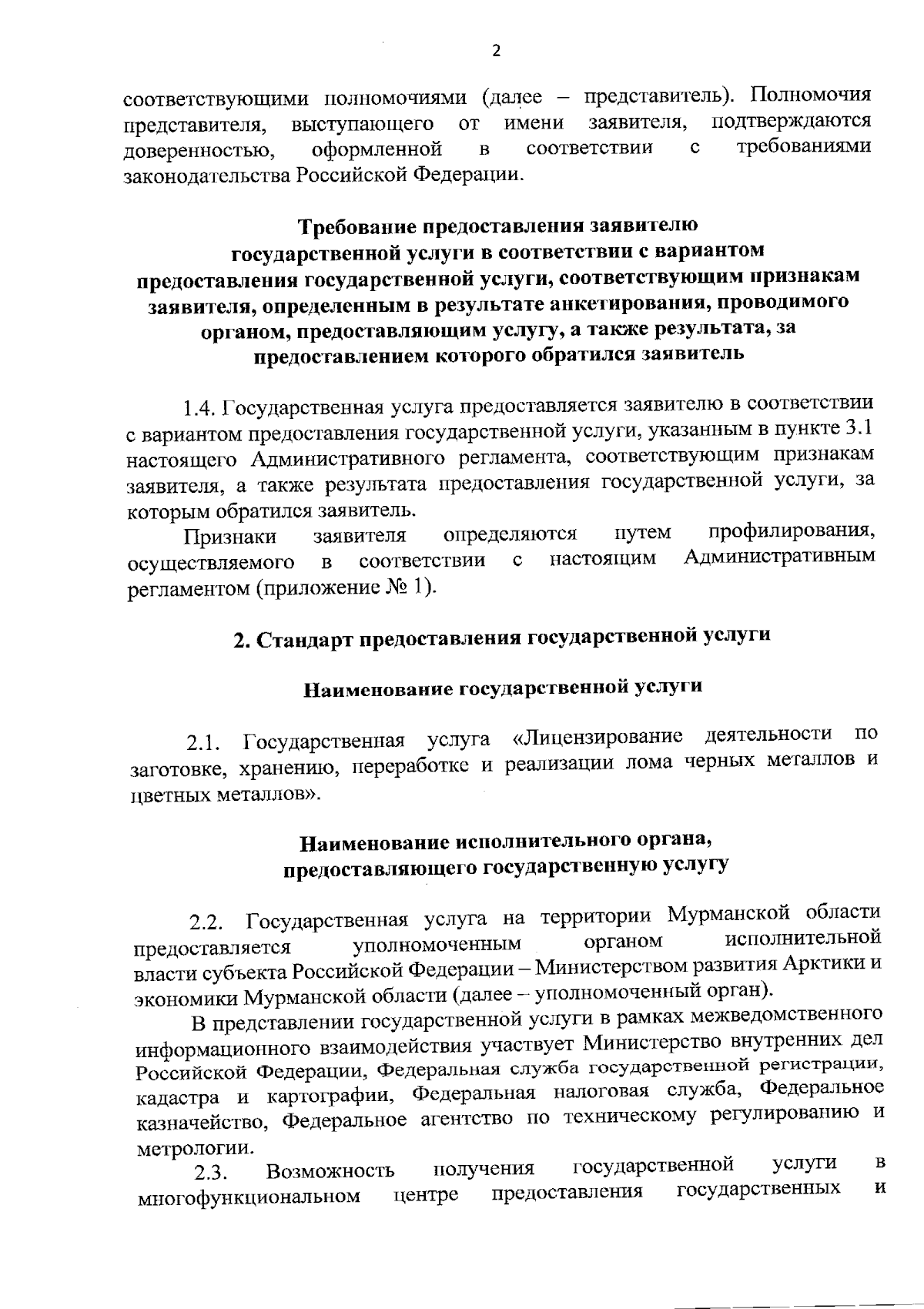 2

соответствующими полномочиями (далее – представитель). Полномочия представителя, выступающего от имени заявителя, подтверждаются доверенностью, оформленной в соответствии с требованиями законодательства Российской Федерации.

Требование предоставления заявителю государственной услуги в соответствии с вариантом предоставления государственной услуги, соответствующим признакам заявителя, определенным в результате анкетирования, проводимого органом, предоставляющим услугу, а также результата, за предоставлением которого обратился заявитель

1.4. Государственная услуга предоставляется заявителю в соответствии с вариантом предоставления государственной услуги, указанным в пункте 3.1 настоящего Административного регламента, соответствующим признакам заявителя, а также результата предоставления государственной услуги, за которым обратился заявитель.

Признаки заявителя определяются путем профилирования, осуществляемого в соответствии с настоящим Административным регламентом (приложение № 1).

2. Стандарт предоставления государственной услуги

Наименование государственной услуги

2.1. Государственная услуга «Лицензирование деятельности по заготовке, хранению, переработке и реализации лома черных металлов и цветных металлов».

Наименование исполнительного органа, предоставляющего государственную услугу

2.2. Государственная услуга на территории Мурманской области предоставляется уполномоченным органом исполнительной власти субъекта Российской Федерации – Министерством развития Арктики и экономики Мурманской области (далее – уполномоченный орган).

В представлении государственной услуги в рамках межведомственного информационного взаимодействия участвует Министерство внутренних дел Российской Федерации, Федеральная служба государственной регистрации, кадастра и картографии, Федеральная налоговая служба, Федеральное казначейство, Федеральное агентство по техническому регулированию и метрологии.

2.3. Возможность получения государственной услуги в многофункциональном центре предоставления государственных и